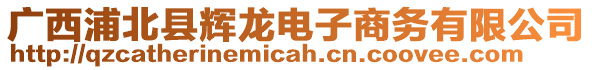 广西浦北县辉龙电子商务有限公司
http://qzcatherinemicah.cn.coovee.com